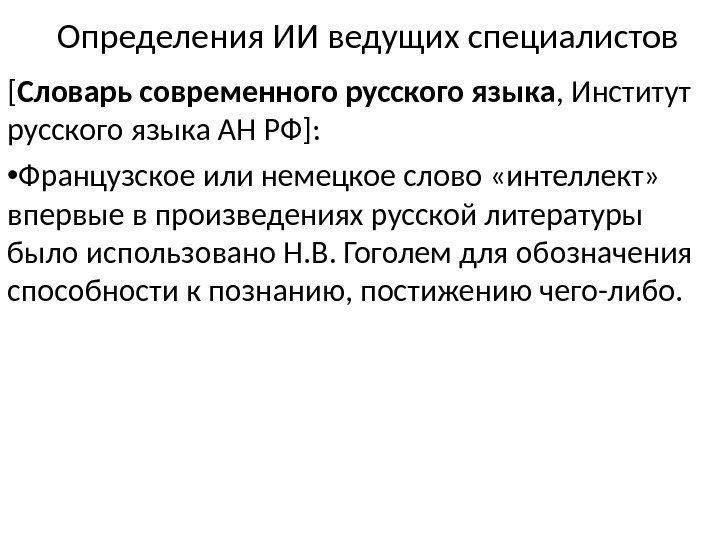 Определения ИИ ведущих специалистов

[Словарь современного русского языка, Институт русского языка АН РФ]:

•Французское или немецкое слово «интеллект» впервые в произведениях русской литературы было использовано Н.В. Гоголем для обозначения способности к познанию, постижению чего-либо.